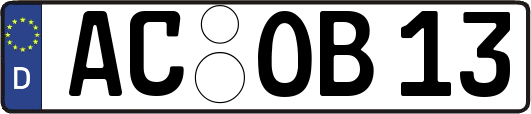 D AC OB 13